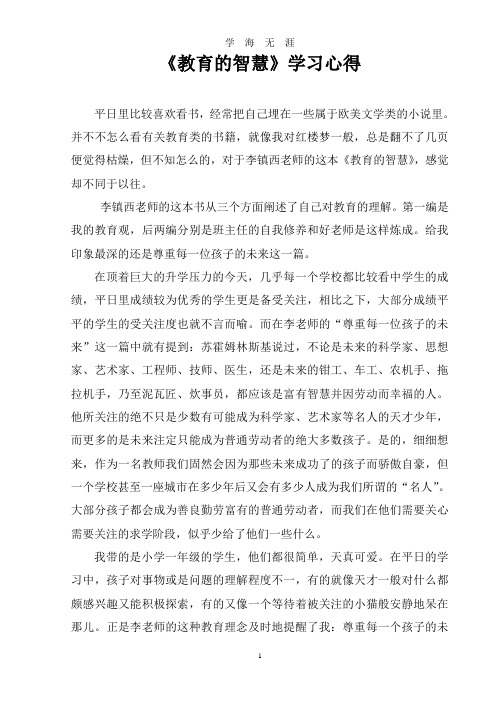 学 海 无 涯

《教育的智慧》学习心得

平日里比较喜欢看书，经常把自己埋在一些属于欧美文学类的小说里。并不不怎么看有关教育类的书籍，就像我对红楼梦一般，总是翻不了几页便觉得枯燥，但不知怎么的，对于李镇西老师的这本《教育的智慧》，感觉却不同于以往。

李镇西老师的这本书从三个方面阐述了自己对教育的理解。第一编是我的教育观，后两编分别是班主任的自我修养和好老师是这样炼成。给我印象最深的还是尊重每一位孩子的未来这一篇。

在顶着巨大的升学压力的今天，几乎每一个学校都比较看中学生的成绩，平日里成绩较为优秀的学生更是备受关注，相比之下，大部分成绩平平的学生的受关注度也就不言而喻。而在李老师的“尊重每一位孩子的未来”这一篇中就有提到：苏霍姆林斯基说过，不论是未来的科学家、思想家、艺术家、工程师、技师、医生，还是未来的钳工、车工、农机手、拖拉机手，乃至泥瓦匠、炊事员，都应该是富有智慧并因劳动而幸福的人。他所关注的绝不只是少数有可能成为科学家、艺术家等名人的天才少年，而更多的是未来注定只能成为普通劳动者的绝大多数孩子。是的，细细想来，作为一名教师我们固然会因为那些未来成功了的孩子而骄傲自豪，但一个学校甚至一座城市在多少年后又会有多少人成为我们所谓的“名人”。大部分孩子都会成为善良勤劳富有的普通劳动者，而我们在他们需要关心需要关注的求学阶段，似乎少给了他们一些什么。

我带的是小学一年级的学生，他们都很简单，天真可爱。在平日的学习中，孩子对事物或是问题的理解程度不一，有的就像天才一般对什么都颇感兴趣又能积极探索，有的又像一个等待着被关注的小猫般安静地呆在那儿。正是李老师的这种教育理念及时地提醒了我：尊重每一个孩子的未

1